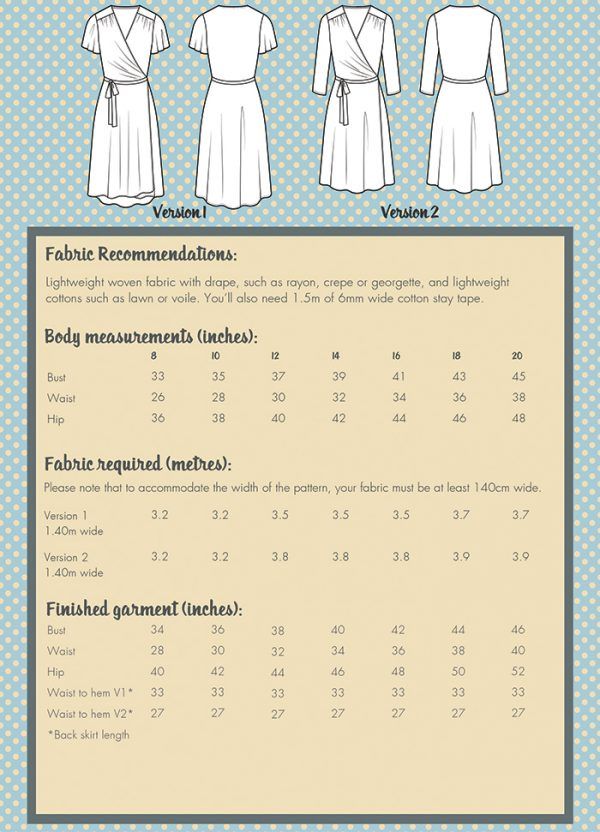 Version 1

Version 2

Fabric Recommendations:

Lightweight woven fabric with drape, such as rayon, crepe or georgette, and lightweight cottons such as lawn or voile. You'll also need 1.5m of 6mm wide cotton stay tape.

Body measurements (inches):

| | 8 | 10 | 12 | 14 | 16 | 18 | 20 |
|---|---|---|---|---|---|---|---|
| Bust | 33 | 35 | 37 | 39 | 41 | 43 | 45 |
| Waist | 26 | 28 | 30 | 32 | 34 | 36 | 38 |
| Hip | 36 | 38 | 40 | 42 | 44 | 46 | 48 |

Fabric required (metres):

Please note that to accommodate the width of the pattern, your fabric must be at least 140cm wide.

| | | | | | | | |
|---|---|---|---|---|---|---|---|
| Version 1 1.40m wide | 3.2 | 3.2 | 3.5 | 3.5 | 3.5 | 3.7 | 3.7 |
| Version 2 1.40m wide | 3.2 | 3.2 | 3.8 | 3.8 | 3.8 | 3.9 | 3.9 |

Finished garment (inches):

| | | | | | | | |
|---|---|---|---|---|---|---|---|
| Bust | 34 | 36 | 38 | 40 | 42 | 44 | 46 |
| Waist | 28 | 30 | 32 | 34 | 36 | 38 | 40 |
| Hip | 40 | 42 | 44 | 46 | 48 | 50 | 52 |
| Waist to hem V1* | 33 | 33 | 33 | 33 | 33 | 33 | 33 |
| Waist to hem V2* | 27 | 27 | 27 | 27 | 27 | 27 | 27 |

*Back skirt length